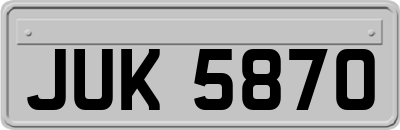 JUK 5870